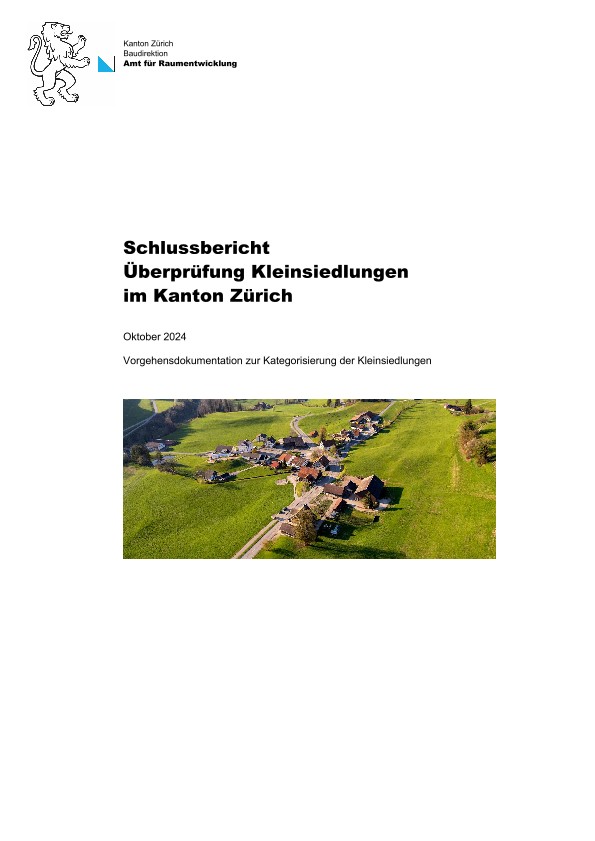 Kanton Zürich
Baudirektion
Amt für Raumentwicklung

Schlussbericht
Überprüfung Kleinsiedlungen
im Kanton Zürich

Oktober 2024

Vorgehensdokumentation zur Kategorisierung der Kleinsiedlungen